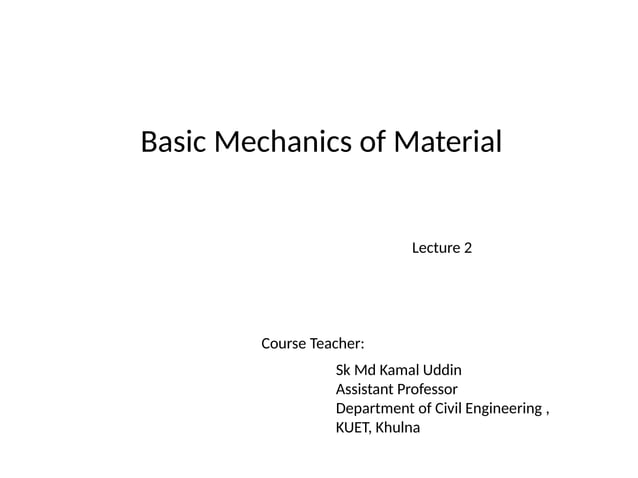 Basic Mechanics of Material

Lecture 2

Course Teacher:

Sk Md Kamal Uddin
Assistant Professor
Department of Civil Engineering ,
KUET, Khulna